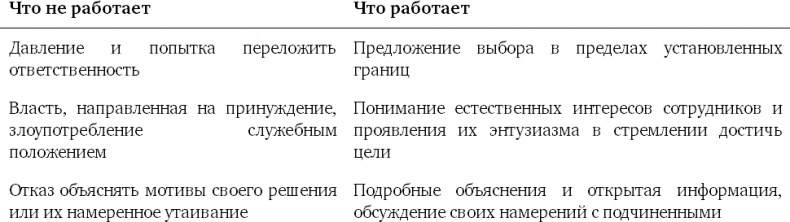 | Что не работает | Что работает |
|---|---|
| Давление и попытка переложить ответственность | Предложение выбора в пределах установленных границ |
| Власть, направленная на принуждение, злоупотребление служебным положением | Понимание естественных интересов сотрудников и проявления их энтузиазма в стремлении достичь цели |
| Отказ объяснять мотивы своего решения или их намеренное утаивание | Подробные объяснения и открытая информация, обсуждение своих намерений с подчиненными |